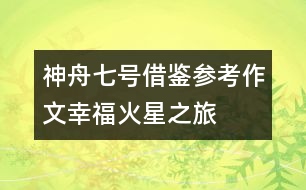 神舟七号借鉴参考作文幸福火星之旅